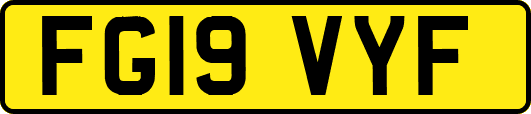 FG19 VYF